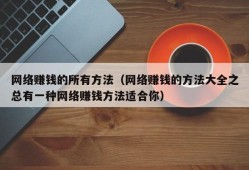 网络赚钱的所有方法（网络赚钱的方法大全之总有一种网络赚钱方法适合你）